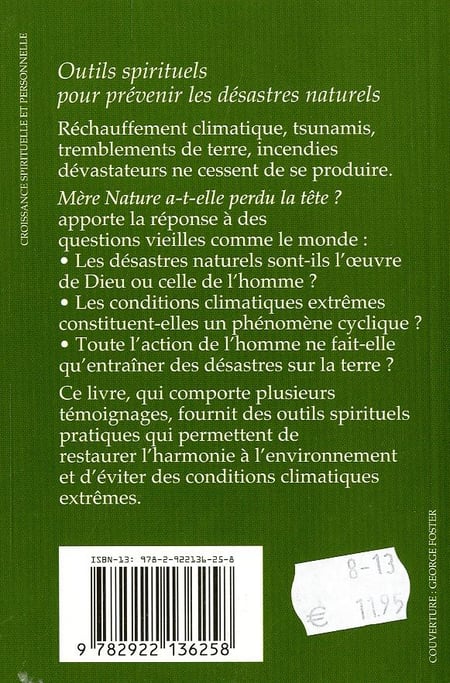 CROISSANCE SPIRITUELLE ET PERSONNELLE

Outils spirituels pour prévenir les désastres naturels

Réchauffement climatique, tsunamis, tremblements de terre, incendies dévastateurs ne cessent de se produire.

Mère Nature a-t-elle perdu la tête ? apporte la réponse à des questions vieilles comme le monde :
• Les désastres naturels sont-ils l'œuvre de Dieu ou celle de l'homme ?
• Les conditions climatiques extrêmes constituent-elles un phénomène cyclique ?
• Toute l'action de l'homme ne fait-elle qu'entraîner des désastres sur la terre ?

Ce livre, qui comporte plusieurs témoignages, fournit des outils spirituels pratiques qui permettent de restaurer l'harmonie à l'environnement et d'éviter des conditions climatiques extrêmes.

ISBN-13: 978-2-922136-25-8

9 782922 136258

8-13
€ 11.95

COUVERTURE : GEORGE FOSTER